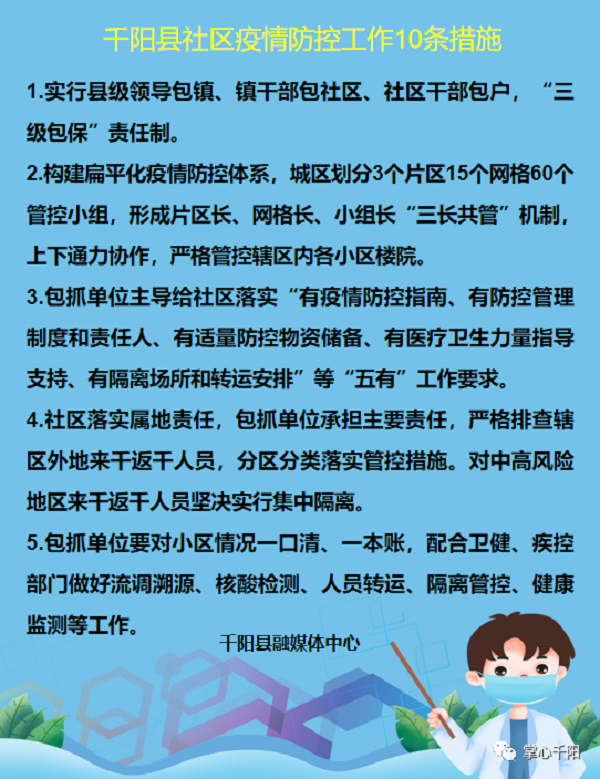 千阳县社区疫情防控工作10条措施

1.实行县级领导包镇、镇干部包社区、社区干部包户，“三级包保”责任制。

2.构建扁平化疫情防控体系，城区划分3个片区15个网格60个管控小组，形成片区长、网格长、小组长“三长共管”机制，上下通力协作，严格管控辖区内各小区楼院。

3.包抓单位主导给社区落实“有疫情防控指南、有防控管理制度和责任人、有适量防控物资储备、有医疗卫生力量指导支持、有隔离场所和转运安排”等“五有”工作要求。

4.社区落实属地责任，包抓单位承担主要责任，严格排查辖区外地来千返千人员，分区分类落实管控措施。对中高风险地区来千返千人员坚决实行集中隔离。

5.包抓单位要对小区情况一口清、一本账，配合卫健、疾控部门做好流调溯源、核酸检测、人员转运、隔离管控、健康监测等工作。

千阳县融媒体中心

掌心千阳